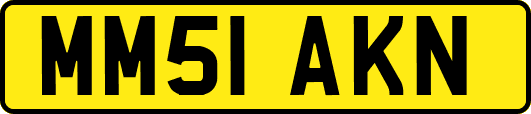 MM51 AKN